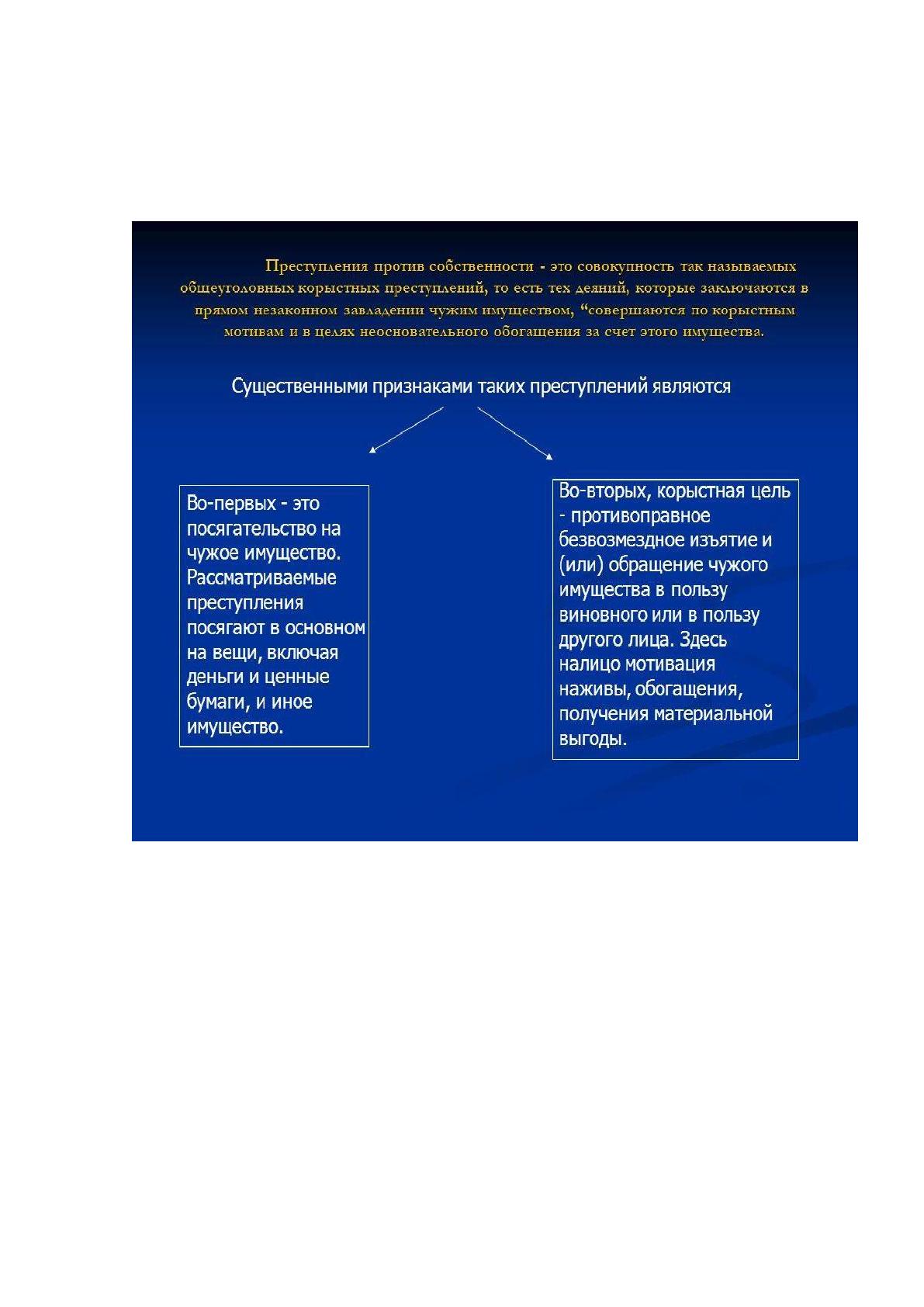 Преступления против собственности - это совокупность так называемых общеуголовных корыстных преступлений, то есть тех деяний, которые заключаются в прямом незаконном завладении чужим имуществом, "совершаются по корыстным мотивам и в целях неосновательного обогащения за счет этого имущества.

Существенными признаками таких преступлений являются

Во-первых - это посягательство на чужое имущество. Рассматриваемые преступления посягают в основном на вещи, включая деньги и ценные бумаги, и иное имущество.

Во-вторых, корыстная цель - противоправное безвозмездное изъятие и (или) обращение чужого имущества в пользу виновного или в пользу другого лица. Здесь налицо мотивация наживы, обогащения, получения материальной выгоды.